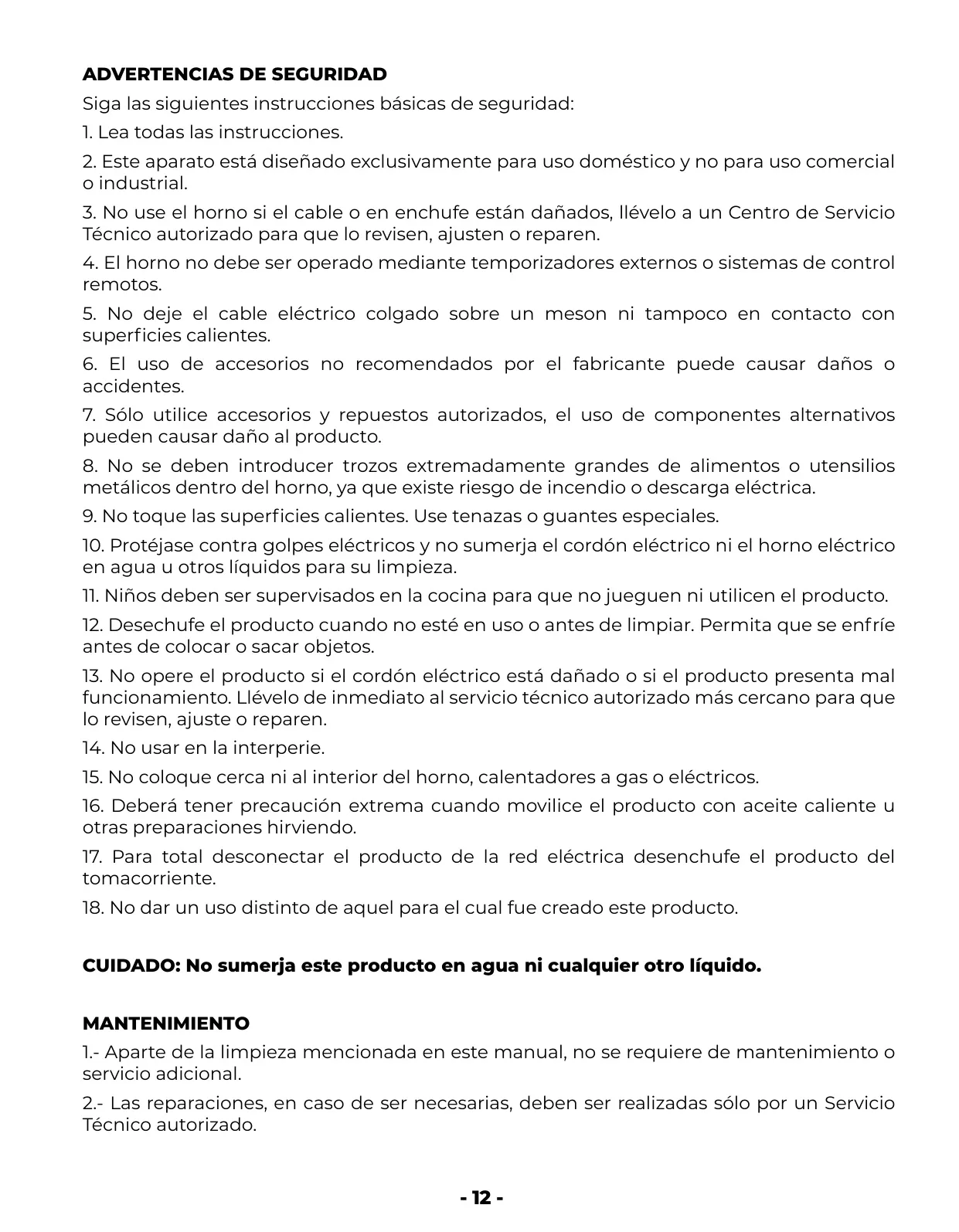 ADVERTENCIAS DE SEGURIDAD

Siga las siguientes instrucciones básicas de seguridad:

1. Lea todas las instrucciones.

2. Este aparato está diseñado exclusivamente para uso doméstico y no para uso comercial o industrial.

3. No use el horno si el cable o en enchufe están dañados, llévelo a un Centro de Servicio Técnico autorizado para que lo revisen, ajusten o reparen.

4. El horno no debe ser operado mediante temporizadores externos o sistemas de control remotos.

5. No deje el cable eléctrico colgado sobre un meson ni tampoco en contacto con superficies calientes.

6. El uso de accesorios no recomendados por el fabricante puede causar daños o accidentes.

7. Sólo utilice accesorios y repuestos autorizados, el uso de componentes alternativos pueden causar daño al producto.

8. No se deben introducer trozos extremadamente grandes de alimentos o utensilios metálicos dentro del horno, ya que existe riesgo de incendio o descarga eléctrica.

9. No toque las superficies calientes. Use tenazas o guantes especiales.

10. Protéjase contra golpes eléctricos y no sumerja el cordón eléctrico ni el horno eléctrico en agua u otros líquidos para su limpieza.

11. Niños deben ser supervisados en la cocina para que no jueguen ni utilicen el producto.

12. Desechufe el producto cuando no esté en uso o antes de limpiar. Permita que se enfríe antes de colocar o sacar objetos.

13. No opere el producto si el cordón eléctrico está dañado o si el producto presenta mal funcionamiento. Llévelo de inmediato al servicio técnico autorizado más cercano para que lo revisen, ajuste o reparen.

14. No usar en la interperie.

15. No coloque cerca ni al interior del horno, calentadores a gas o eléctricos.

16. Deberá tener precaución extrema cuando movilice el producto con aceite caliente u otras preparaciones hirviendo.

17. Para total desconectar el producto de la red eléctrica desenchufe el producto del tomacorriente.

18. No dar un uso distinto de aquel para el cual fue creado este producto.

CUIDADO: No sumerja este producto en agua ni cualquier otro líquido.

MANTENIMIENTO

1.- Aparte de la limpieza mencionada en este manual, no se requiere de mantenimiento o servicio adicional.

2.- Las reparaciones, en caso de ser necesarias, deben ser realizadas sólo por un Servicio Técnico autorizado.

- 12 -